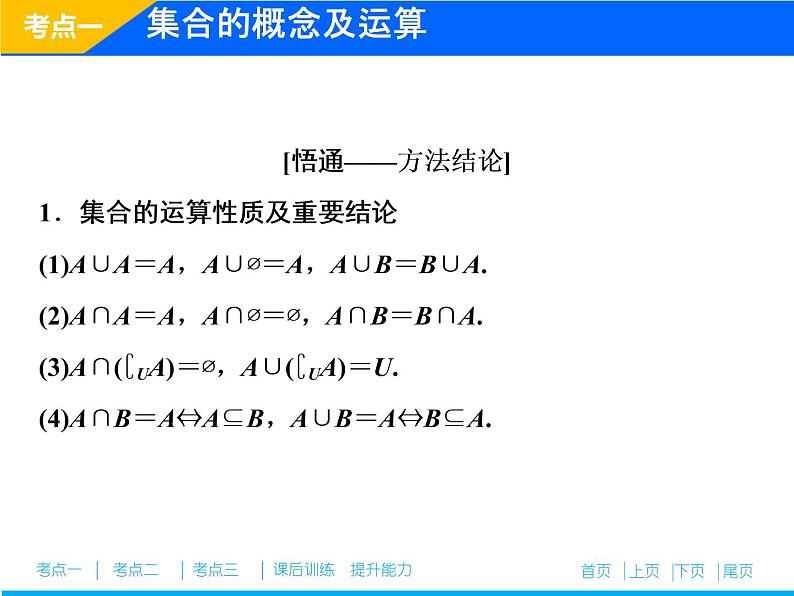 考点一 集合的概念及运算

[悟通——方法结论]

1．集合的运算性质及重要结论

(1)$A\cup A=A$，$A\cup\varnothing=A$，$A\cup B=B\cup A$.

(2)$A\cap A=A$，$A\cap\varnothing=\varnothing$，$A\cap B=B\cap A$.

(3)$A\cap(\complement_U A)=\varnothing$，$A\cup(\complement_U A)=U$.

(4)$A\cap B=A\Leftrightarrow A\subseteq B$，$A\cup B=A\Leftrightarrow B\subseteq A$.

考点一 | 考点二 | 考点三 | 课后训练 提升能力

首页 | 上页 | 下页 | 尾页